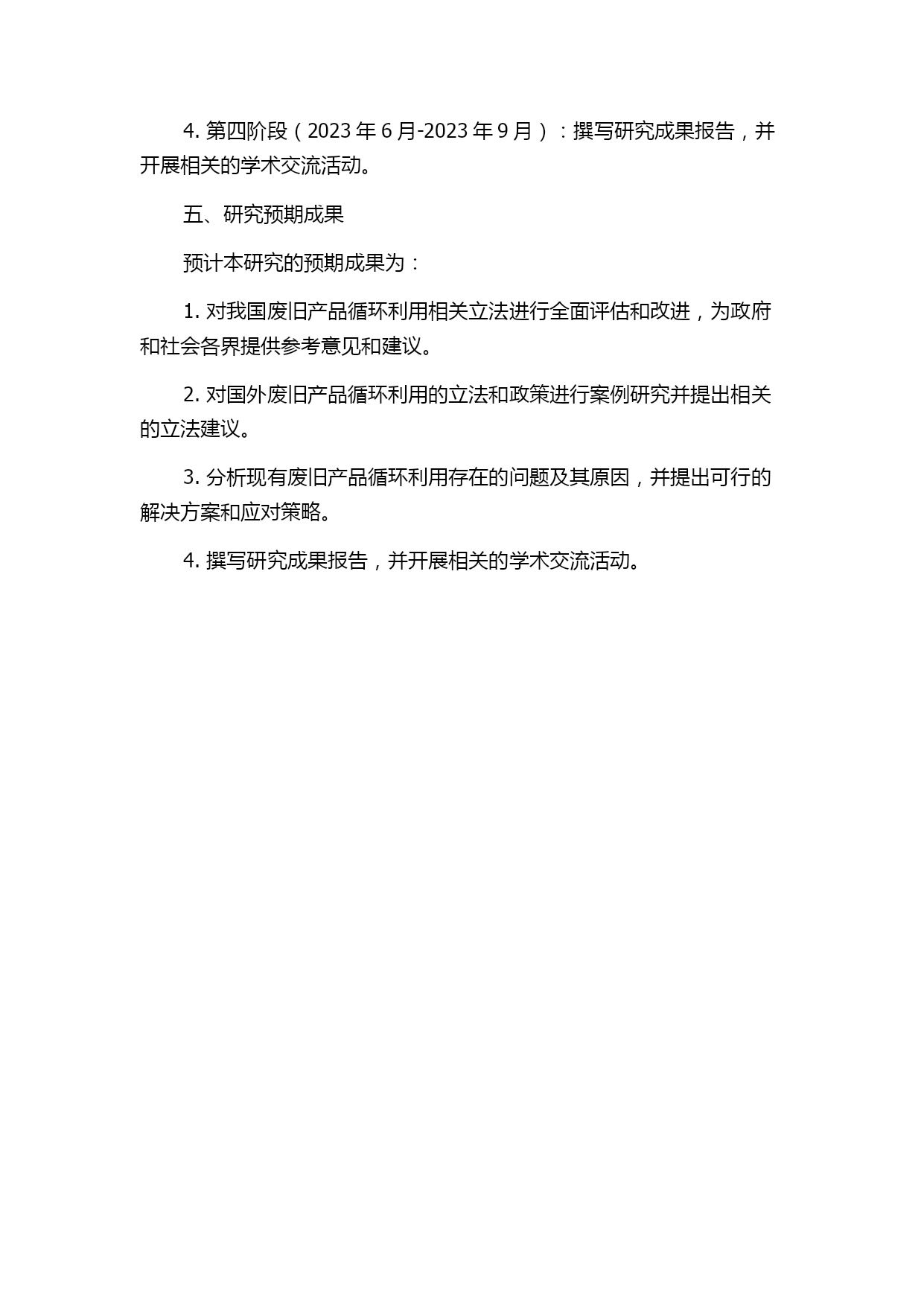 4. 第四阶段（2023 年 6 月-2023 年 9 月）：撰写研究成果报告，并开展相关的学术交流活动。

五、研究预期成果

预计本研究的预期成果为：

1. 对我国废旧产品循环利用相关立法进行全面评估和改进，为政府和社会各界提供参考意见和建议。

2. 对国外废旧产品循环利用的立法和政策进行案例研究并提出相关的立法建议。

3. 分析现有废旧产品循环利用存在的问题及其原因，并提出可行的解决方案和应对策略。

4. 撰写研究成果报告，并开展相关的学术交流活动。